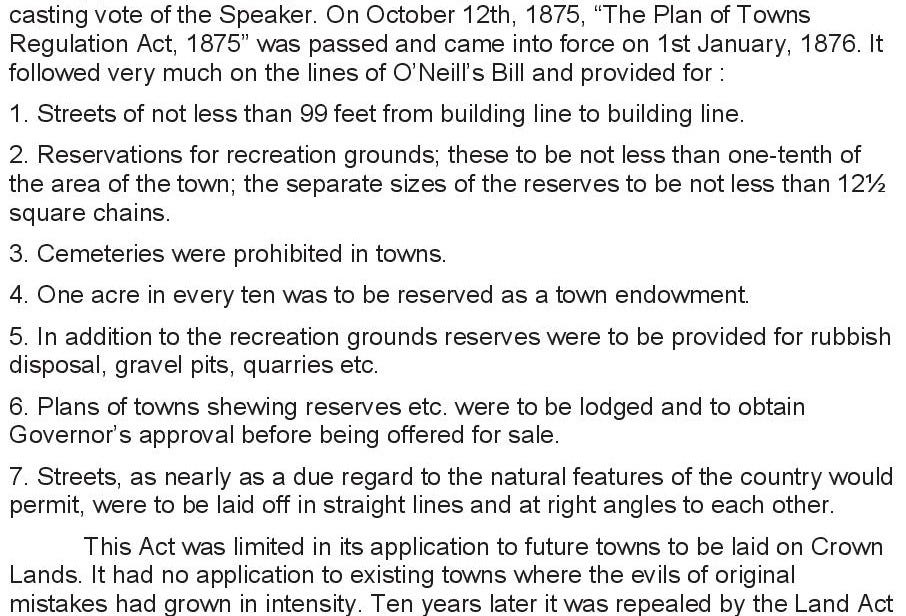 casting vote of the Speaker. On October 12th, 1875, “The Plan of Towns Regulation Act, 1875” was passed and came into force on 1st January, 1876. It followed very much on the lines of O’Neill’s Bill and provided for :

1. Streets of not less than 99 feet from building line to building line.

2. Reservations for recreation grounds; these to be not less than one-tenth of the area of the town; the separate sizes of the reserves to be not less than 12½ square chains.

3. Cemeteries were prohibited in towns.

4. One acre in every ten was to be reserved as a town endowment.

5. In addition to the recreation grounds reserves were to be provided for rubbish disposal, gravel pits, quarries etc.

6. Plans of towns shewing reserves etc. were to be lodged and to obtain Governor’s approval before being offered for sale.

7. Streets, as nearly as a due regard to the natural features of the country would permit, were to be laid off in straight lines and at right angles to each other.

This Act was limited in its application to future towns to be laid on Crown Lands. It had no application to existing towns where the evils of original mistakes had grown in intensity. Ten years later it was repealed by the Land Act